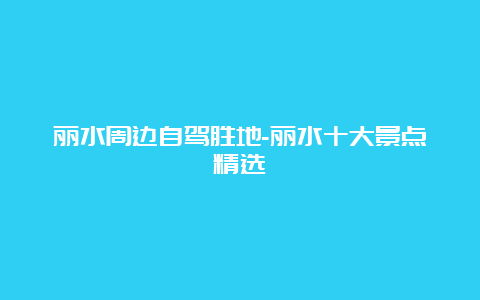 丽水周边自驾胜地-丽水十大景点精选